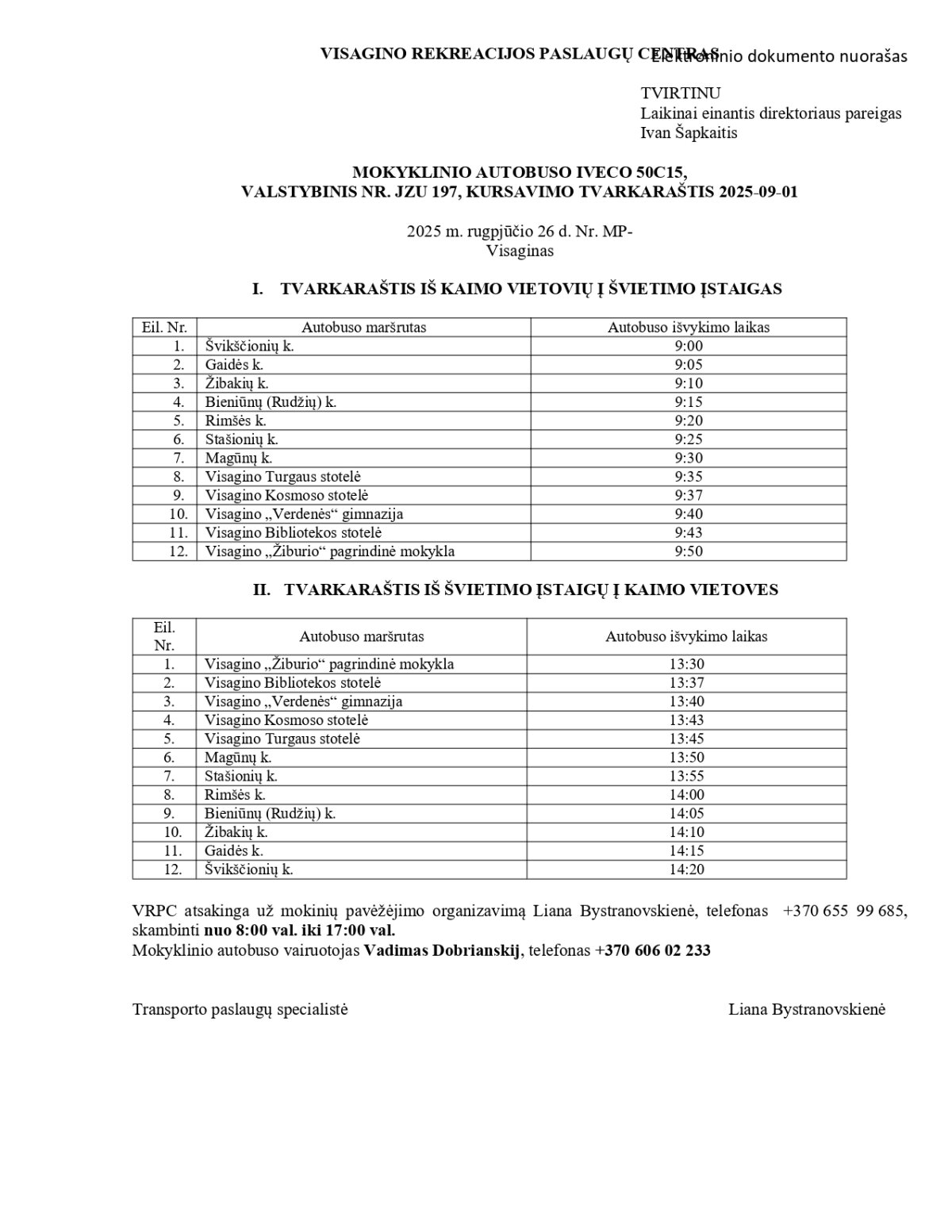 VISAGINO REKREACIJOS PASLAUGŲ CENTRAS

Elektroninio dokumento nuorašas

TVIRTINU
Laikinai einantis direktoriaus pareigas
Ivan Šapkaitis

MOKYKLINIO AUTOBUSO IVECO 50C15,
VALSTYBINIS NR. JZU 197, KURSAVIMO TVARKARAŠTIS 2025-09-01

2025 m. rugpjūčio 26 d. Nr. MP-
Visaginas

I. TVARKARAŠTIS IŠ KAIMO VIETOVIŲ Į ŠVIETIMO ĮSTAIGAS

| Eil. Nr. | Autobuso maršrutas | Autobuso išvykimo laikas |
|---|---|---|
| 1. | Švikščionių k. | 9:00 |
| 2. | Gaidės k. | 9:05 |
| 3. | Žibakių k. | 9:10 |
| 4. | Bieniūnų (Rudžių) k. | 9:15 |
| 5. | Rimšės k. | 9:20 |
| 6. | Stašionių k. | 9:25 |
| 7. | Magūnų k. | 9:30 |
| 8. | Visagino Turgaus stotelė | 9:35 |
| 9. | Visagino Kosmoso stotelė | 9:37 |
| 10. | Visagino „Verdenės“ gimnazija | 9:40 |
| 11. | Visagino Bibliotekos stotelė | 9:43 |
| 12. | Visagino „Žiburio“ pagrindinė mokykla | 9:50 |

II. TVARKARAŠTIS IŠ ŠVIETIMO ĮSTAIGŲ Į KAIMO VIETOVES

| Eil. Nr. | Autobuso maršrutas | Autobuso išvykimo laikas |
|---|---|---|
| 1. | Visagino „Žiburio“ pagrindinė mokykla | 13:30 |
| 2. | Visagino Bibliotekos stotelė | 13:37 |
| 3. | Visagino „Verdenės“ gimnazija | 13:40 |
| 4. | Visagino Kosmoso stotelė | 13:43 |
| 5. | Visagino Turgaus stotelė | 13:45 |
| 6. | Magūnų k. | 13:50 |
| 7. | Stašionių k. | 13:55 |
| 8. | Rimšės k. | 14:00 |
| 9. | Bieniūnų (Rudžių) k. | 14:05 |
| 10. | Žibakių k. | 14:10 |
| 11. | Gaidės k. | 14:15 |
| 12. | Švikščionių k. | 14:20 |

VRPC atsakinga už mokinių pavėžėjimo organizavimą Liana Bystranovskienė, telefonas +370 655 99 685, skambinti nuo 8:00 val. iki 17:00 val.
Mokyklinio autobuso vairuotojas Vadimas Dobrianskij, telefonas +370 606 02 233

Transporto paslaugų specialistė Liana Bystranovskienė